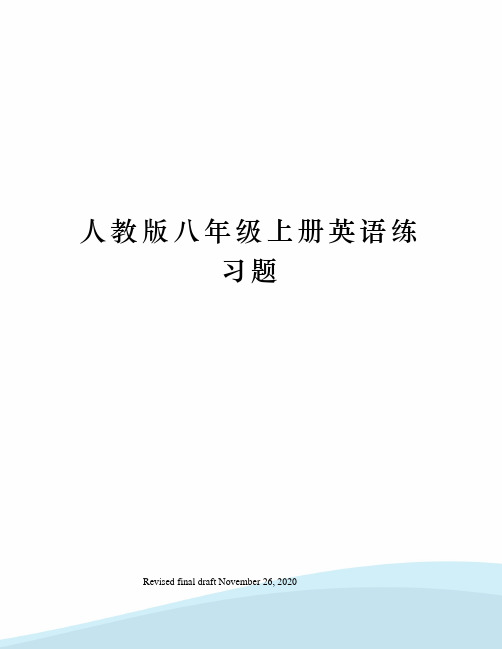 人教版八年级上册英语练习题

Revised final draft November 26, 2020